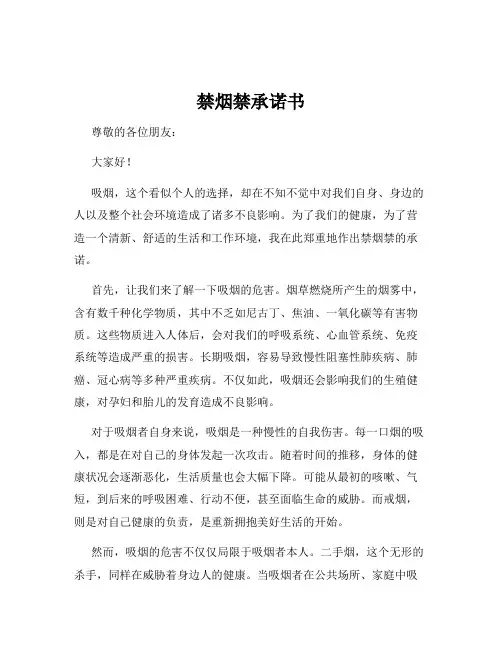 禁烟禁承诺书

尊敬的各位朋友：

大家好！

吸烟，这个看似个人的选择，却在不知不觉中对我们自身、身边的人以及整个社会环境造成了诸多不良影响。为了我们的健康，为了营造一个清新、舒适的生活和工作环境，我在此郑重地作出禁烟禁的承诺。

首先，让我们来了解一下吸烟的危害。烟草燃烧所产生的烟雾中，含有数千种化学物质，其中不乏如尼古丁、焦油、一氧化碳等有害物质。这些物质进入人体后，会对我们的呼吸系统、心血管系统、免疫系统等造成严重的损害。长期吸烟，容易导致慢性阻塞性肺疾病、肺癌、冠心病等多种严重疾病。不仅如此，吸烟还会影响我们的生殖健康，对孕妇和胎儿的发育造成不良影响。

对于吸烟者自身来说，吸烟是一种慢性的自我伤害。每一口烟的吸入，都是在对自己的身体发起一次攻击。随着时间的推移，身体的健康状况会逐渐恶化，生活质量也会大幅下降。可能从最初的咳嗽、气短，到后来的呼吸困难、行动不便，甚至面临生命的威胁。而戒烟，则是对自己健康的负责，是重新拥抱美好生活的开始。

然而，吸烟的危害不仅仅局限于吸烟者本人。二手烟，这个无形的杀手，同样在威胁着身边人的健康。当吸烟者在公共场所、家庭中吸